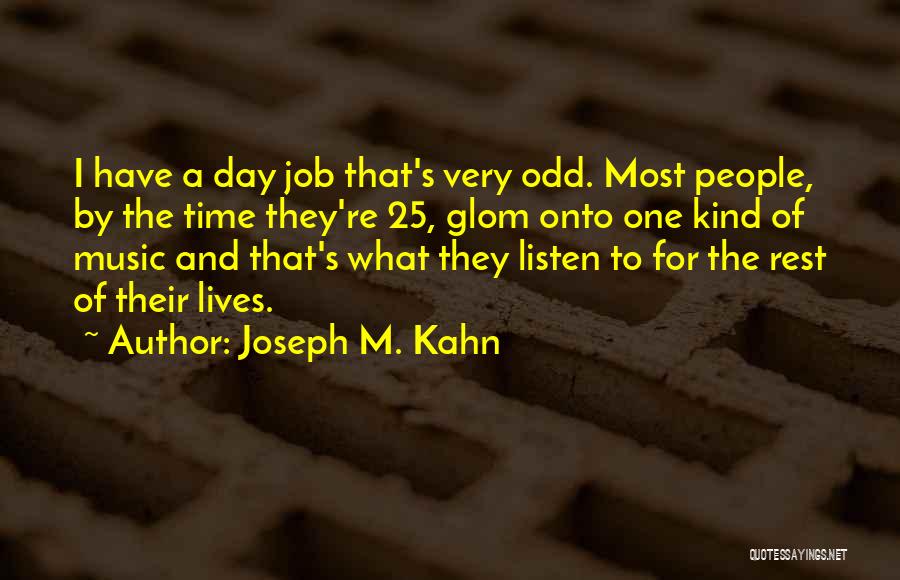 I have a day job that's very odd. Most people, by the time they're 25, glom onto one kind of music and that's what they listen to for the rest of their lives.
~ Author: Joseph M. Kahn

QUOTESSAYINGS.NET